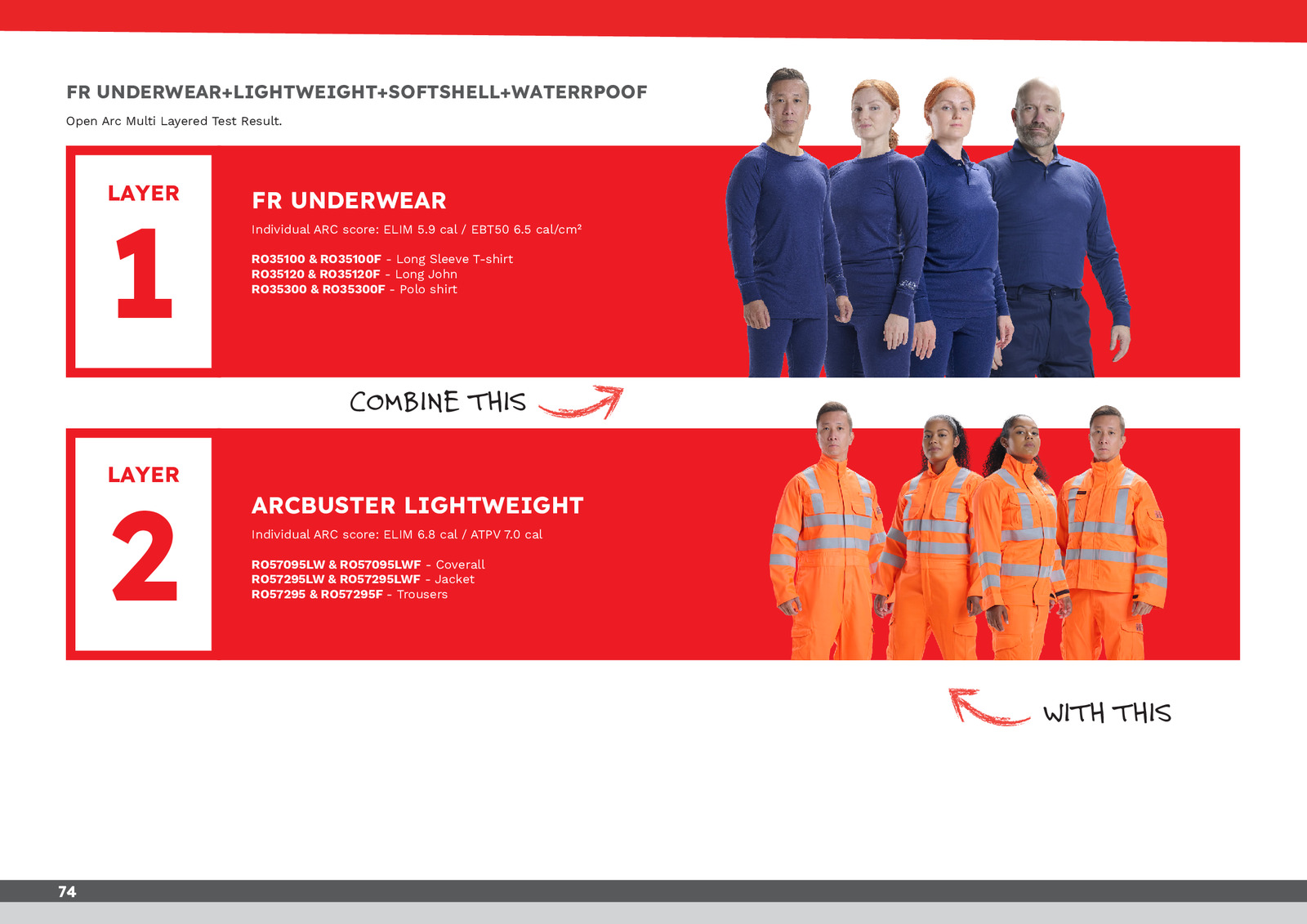 FR UNDERWEAR+LIGHTWEIGHT+SOFTSHELL+WATERRPOOF

Open Arc Multi Layered Test Result.

LAYER
1

FR UNDERWEAR

Individual ARC score: ELIM 5.9 cal / EBT50 6.5 cal/cm²

RO35100 & RO35100F - Long Sleeve T-shirt
RO35120 & RO35120F - Long John
RO35300 & RO35300F - Polo shirt

COMBINE THIS

LAYER
2

ARCBUSTER LIGHTWEIGHT

Individual ARC score: ELIM 6.8 cal / ATPV 7.0 cal

RO57095LW & RO57095LWF - Coverall
RO57295LW & RO57295LWF - Jacket
RO57295 & RO57295F - Trousers

WITH THIS

74